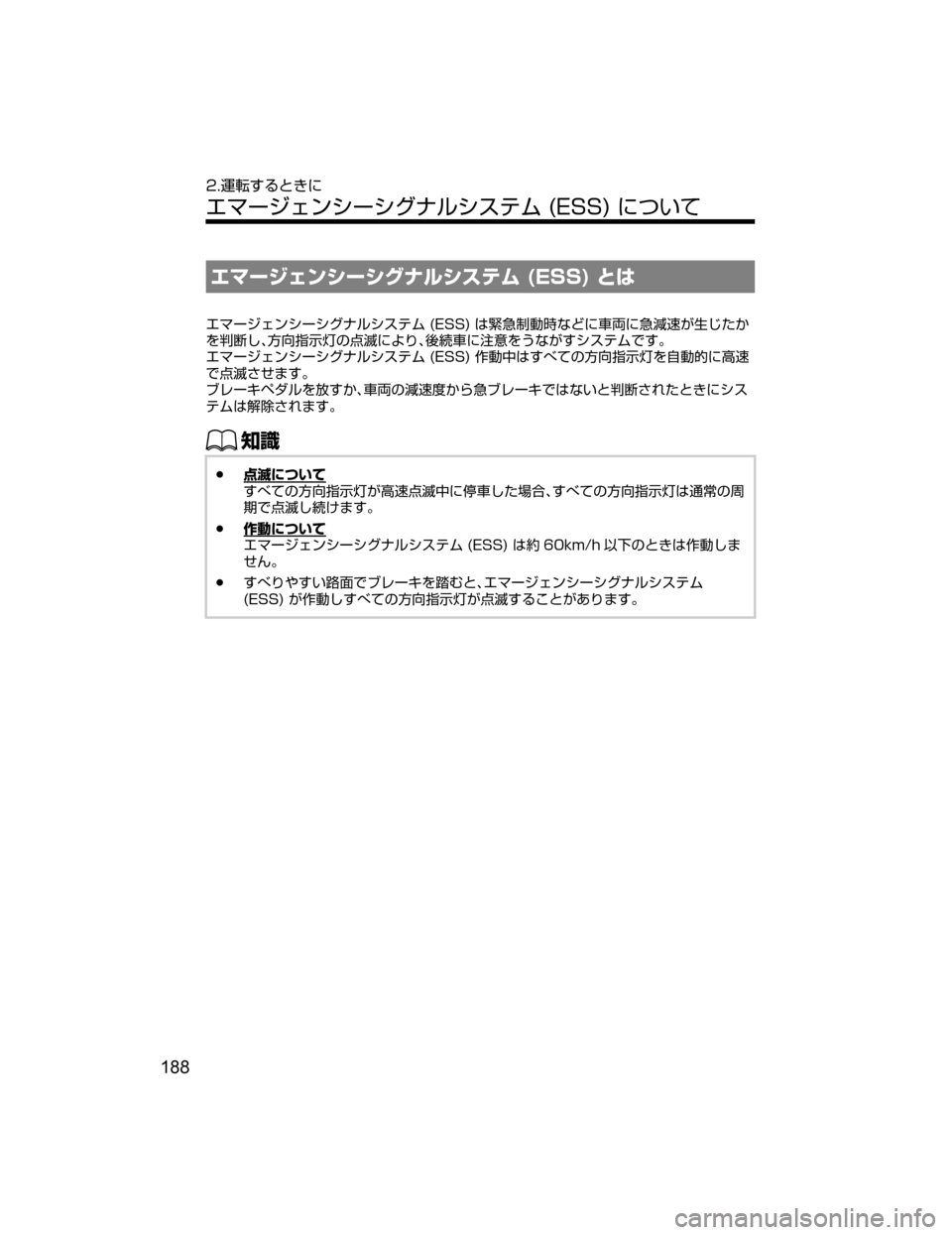 2.運転するときに

エマージェンシーシグナルシステム(ESS)について

エマージェンシーシグナルシステム(ESS)とは

エマージェンシーシグナルシステム(ESS)は緊急制動時などに車両に急減速が生じたかを判断し、方向指示灯の点滅により、後続車に注意をうながすシステムです。
エマージェンシーシグナルシステム(ESS)作動中はすべての方向指示灯を自動的に高速で点滅させます。
ブレーキペダルを放すか、車両の減速度から急ブレーキではないと判断されたときにシステムは解除されます。

知識

• 点滅について
すべての方向指示灯が高速点滅中に停車した場合、すべての方向指示灯は通常の周期で点滅し続けます。

• 作動について
エマージェンシーシグナルシステム(ESS)は約60km/h以下のときは作動しません。

• すべりやすい路面でブレーキを踏むと、エマージェンシーシグナルシステム(ESS)が作動しすべての方向指示灯が点滅することがあります。

188

carmanualsonline.info